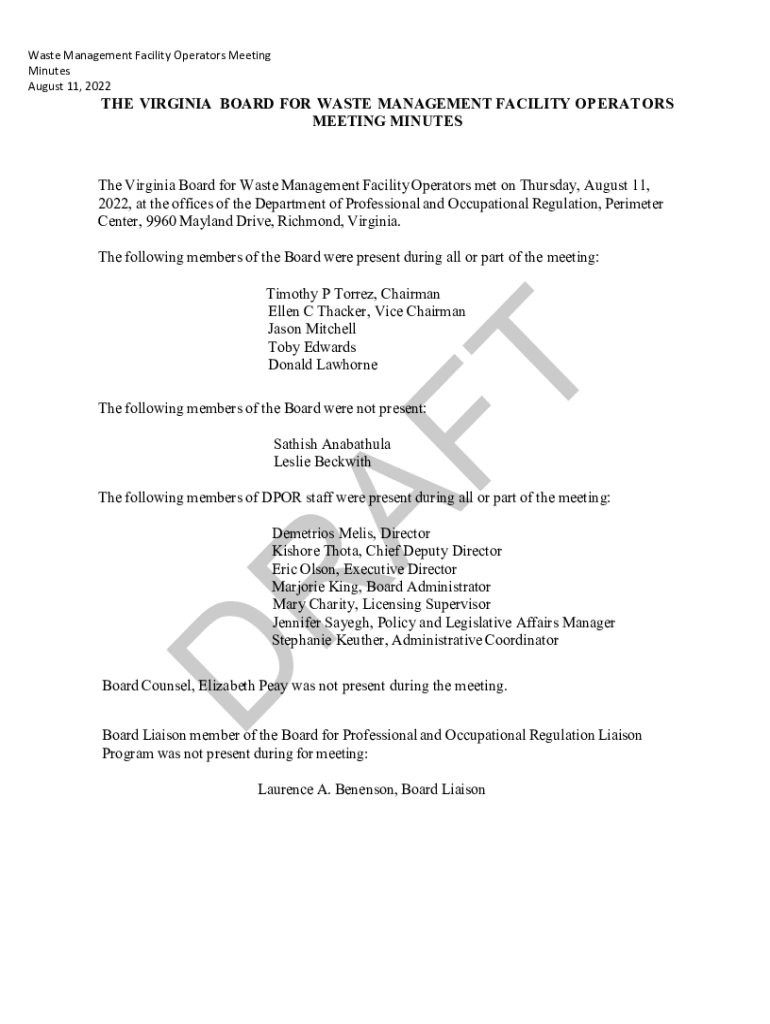 Waste Management Facility Operators Meeting
Minutes
August 11, 2022

THE VIRGINIA BOARD FOR WASTE MANAGEMENT FACILITY OPERATORS
MEETING MINUTES

The Virginia Board for Waste Management Facility Operators met on Thursday, August 11, 2022, at the offices of the Department of Professional and Occupational Regulation, Perimeter Center, 9960 Mayland Drive, Richmond, Virginia.

The following members of the Board were present during all or part of the meeting:

Timothy P Torrez, Chairman
Ellen C Thacker, Vice Chairman
Jason Mitchell
Toby Edwards
Donald Lawhorne

The following members of the Board were not present:

Sathish Anabathula
Leslie Beckwith

The following members of DPOR staff were present during all or part of the meeting:

Demetrios Melis, Director
Kishore Thota, Chief Deputy Director
Eric Olson, Executive Director
Marjorie King, Board Administrator
Mary Charity, Licensing Supervisor
Jennifer Sayegh, Policy and Legislative Affairs Manager
Stephanie Keuther, Administrative Coordinator

Board Counsel, Elizabeth Peay was not present during the meeting.

Board Liaison member of the Board for Professional and Occupational Regulation Liaison Program was not present during for meeting:

Laurence A. Benenson, Board Liaison

DRAFT